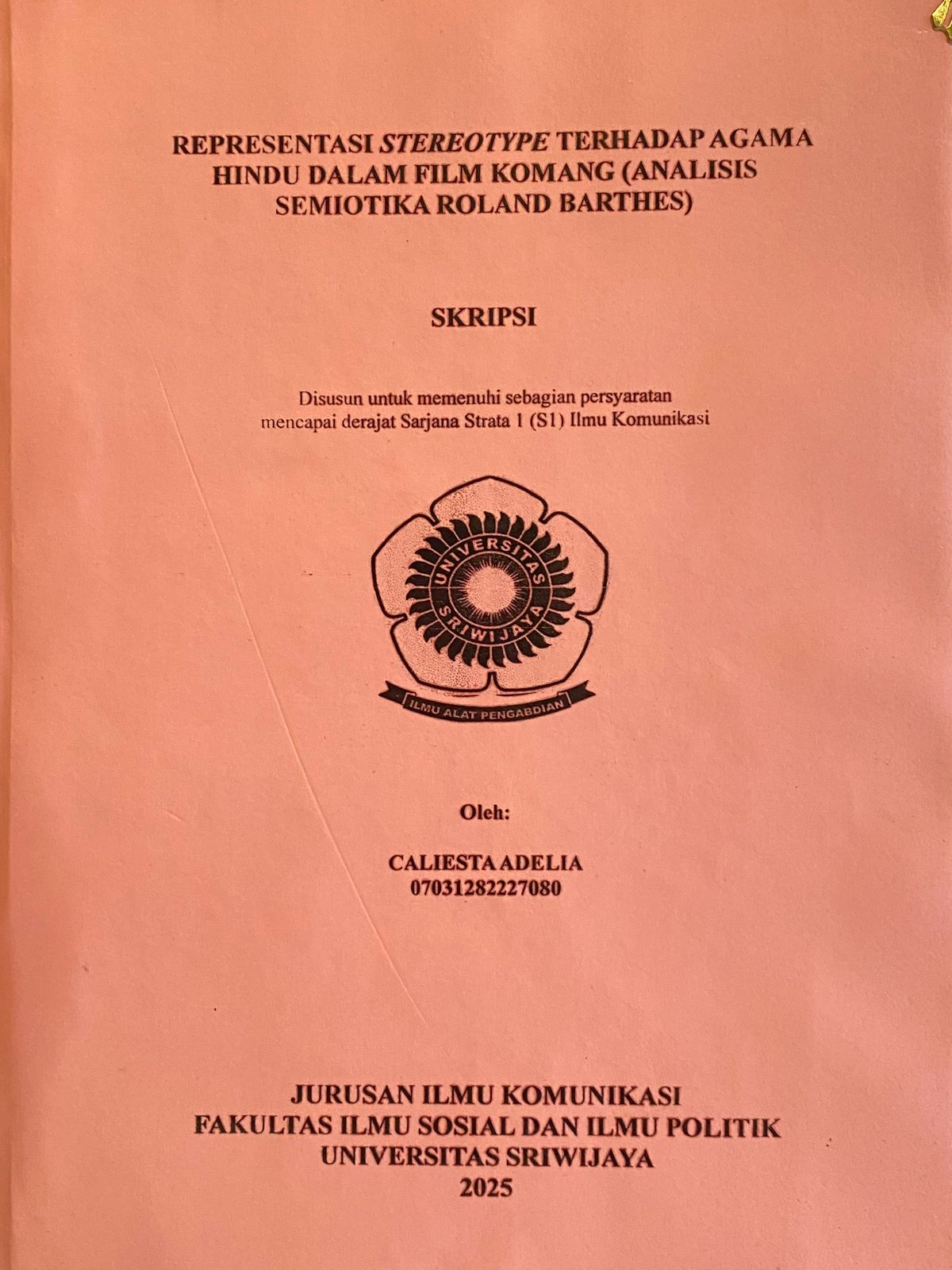 REPRESENTASI STEREOTYPE TERHADAP AGAMA HINDU DALAM FILM KOMANG (ANALISIS SEMIOTIKA ROLAND BARTHES)

SKRIPSI

Disusun untuk memenuhi sebagian persyaratan mencapai derajat Sarjana Strata 1 (S1) Ilmu Komunikasi

UNIVERSITAS SRIWIJAYA

ILMU ALAT PENGABDIAN

Oleh:

CALIESTA ADELIA
07031282227080

JURUSAN ILMU KOMUNIKASI
FAKULTAS ILMU SOSIAL DAN ILMU POLITIK
UNIVERSITAS SRIWIJAYA
2025